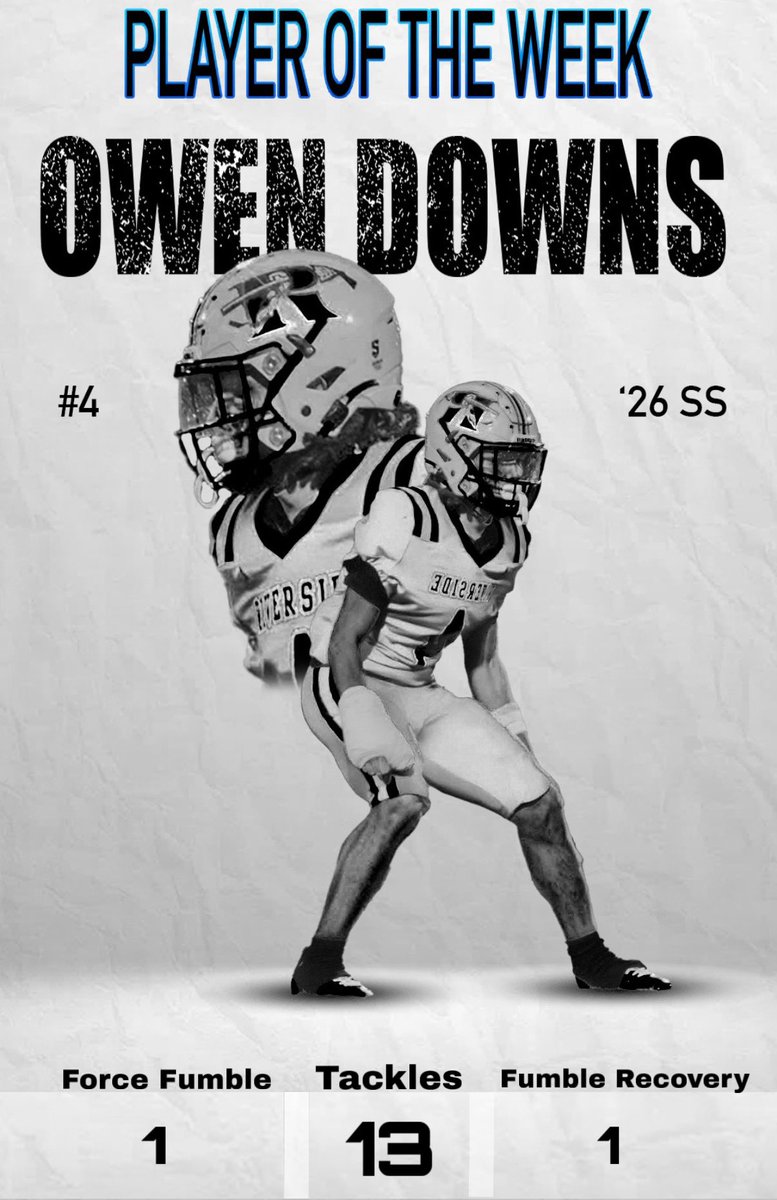 PLAYER OF THE WEEK

OWEN DOWNS

#4

'26 SS

RIVERSIDE

| Force Fumble | Tackles | Fumble Recovery |
|---|---|---|
| 1 | 13 | 1 |